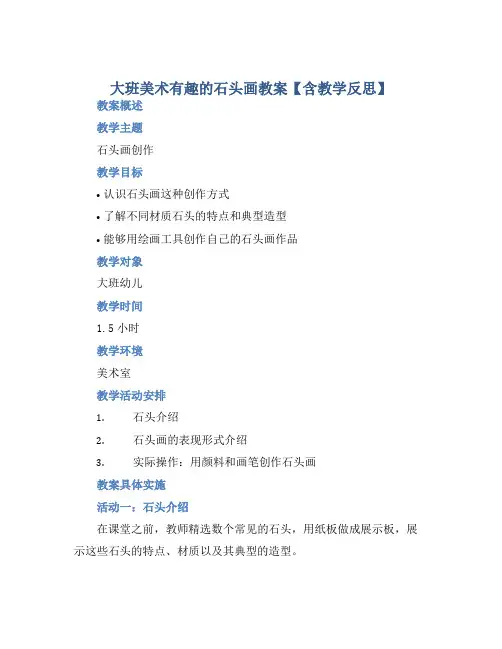 大班美术有趣的石头画教案【含教学反思】

教案概述

教学主题

石头画创作

教学目标

• 认识石头画这种创作方式

• 了解不同材质石头的特点和典型造型

• 能够用绘画工具创作自己的石头画作品

教学对象

大班幼儿

教学时间

1.5 小时

教学环境

美术室

教学活动安排

1. 石头介绍

2. 石头画的表现形式介绍

3. 实际操作：用颜料和画笔创作石头画

教案具体实施

活动一：石头介绍

在课堂之前，教师精选数个常见的石头，用纸板做成展示板，展示这些石头的特点、材质以及其典型的造型。